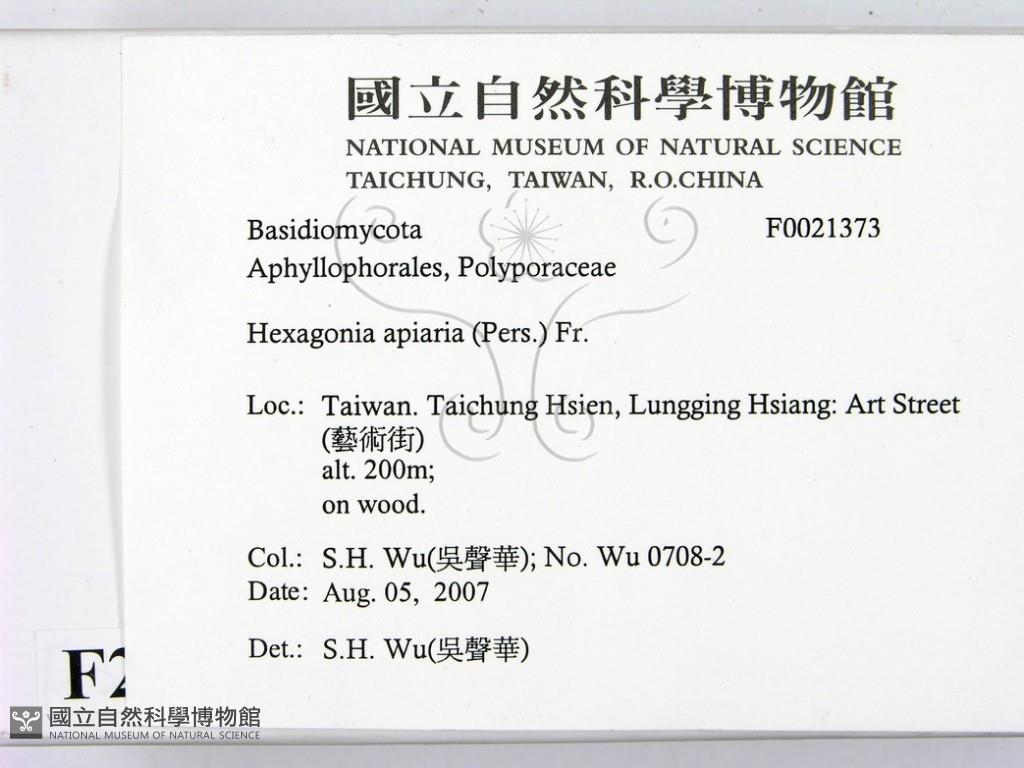 國立自然科學博物館
NATIONAL MUSEUM OF NATURAL SCIENCE
TAICHUNG, TAIWAN, R.O.CHINA

Basidiomycota F0021373
Aphyllophorales, Polyporaceae

Hexagonia apiaria (Pers.) Fr.

Loc.: Taiwan. Taichung Hsien, Lungging Hsiang: Art Street (藝術街)
alt. 200m;
on wood.

Col.: S.H. Wu(吳聲華); No. Wu 0708-2
Date: Aug. 05, 2007

Det.: S.H. Wu(吳聲華)

F2

國立自然科學博物館
NATIONAL MUSEUM OF NATURAL SCIENCE